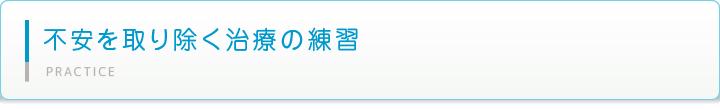 不安を取り除く治療の練習

PRACTICE